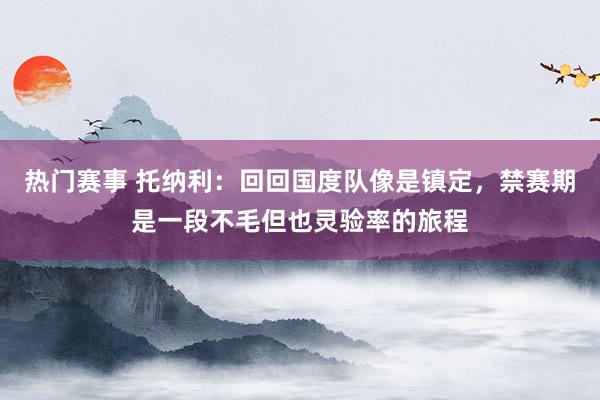 热门赛事 托纳利：回回国度队像是镇定，禁赛期是一段不毛但也灵验率的旅程